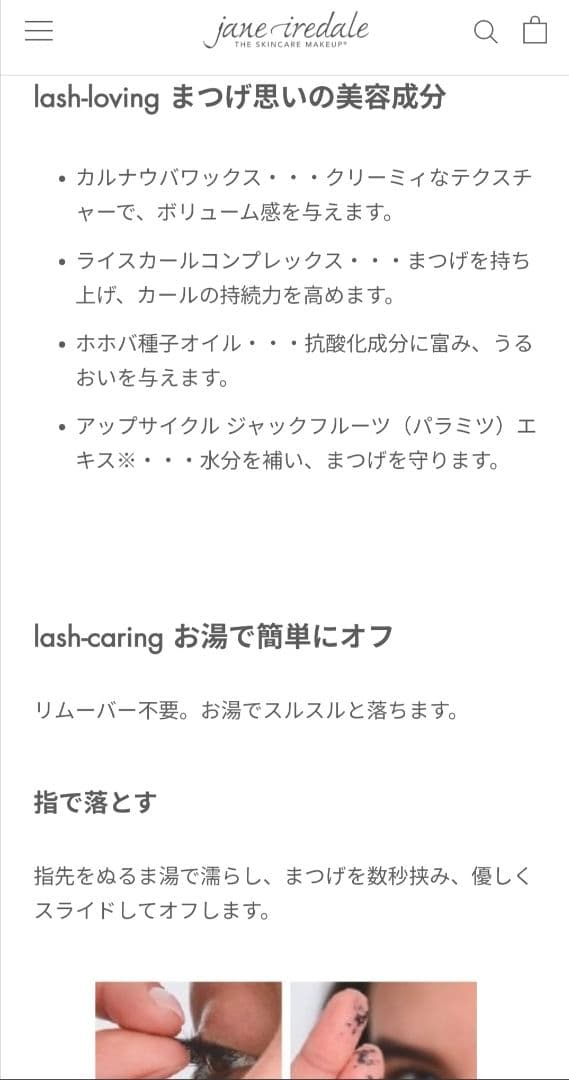 jane iredale
THE SKINCARE MAKEUP®

lash-loving まつげ思いの美容成分

• カルナウバワックス・・・クリーミィなテクスチャーで、ボリューム感を与えます。

• ライスカールコンプレックス・・・まつげを持ち上げ、カールの持続力を高めます。

• ホホバ種子オイル・・・抗酸化成分に富み、うるおいを与えます。

• アップサイクル ジャックフルーツ（パラミツ）エキス※・・・水分を補い、まつげを守ります。

lash-caring お湯で簡単にオフ

リムーバー不要。お湯でスルスルと落ちます。

指で落とす

指先をぬるま湯で濡らし、まつげを数秒挟み、優しくスライドしてオフします。